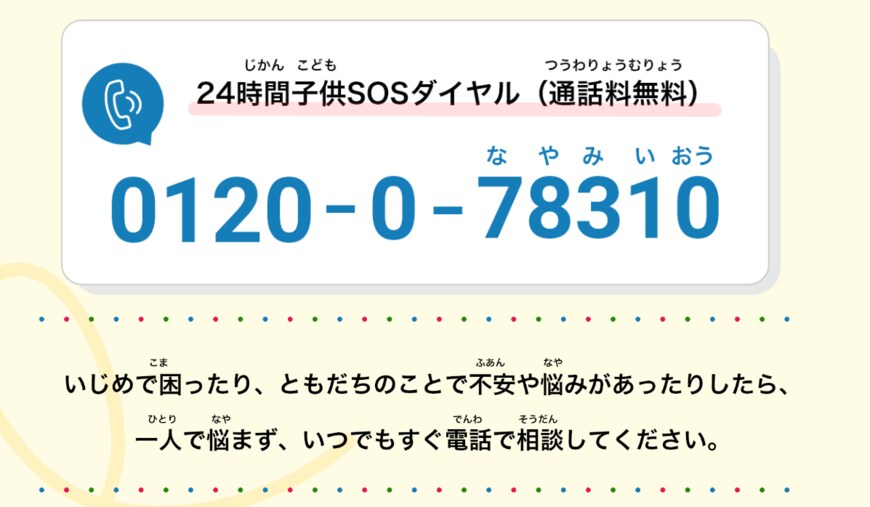 じかん　こども　　　　　　　　つうわりょうむりょう
24時間子供SOSダイヤル（通話料無料）

な　や　み　い おう
0120-0-78310

こま　　　　　　　　　　　　　　ふあん　なや
いじめで困ったり、ともだちのことで不安や悩みがあったりしたら、

ひとり　なや　　　　　　　　　でんわ　そうだん
一人で悩まず、いつでもすぐ電話で相談してください。